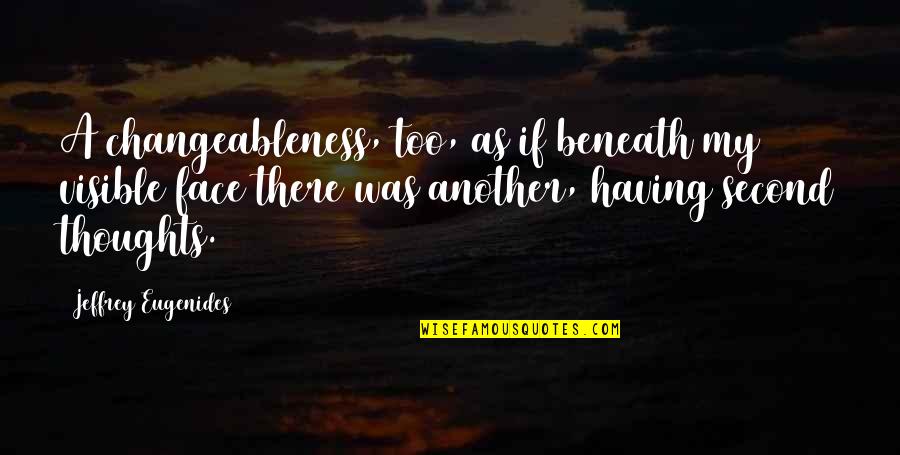 A changeableness, too, as if beneath my visible face there was another, having second thoughts.

Jeffrey Eugenides

WISEFAMOUSQUOTES.COM